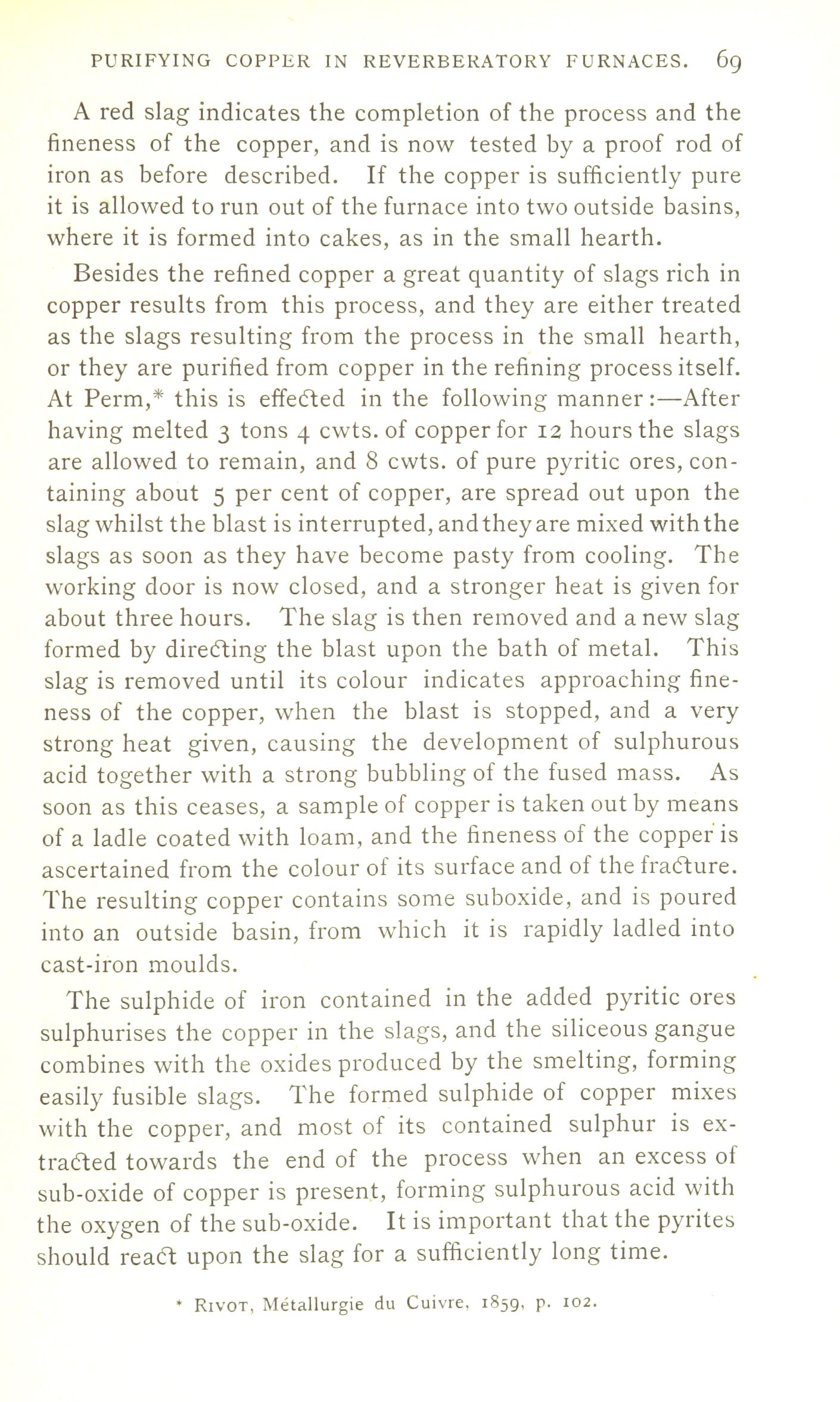 PURIFYING COPPER IN REVERBERATORY FURNACES. 69

A red slag indicates the completion of the process and the fineness of the copper, and is now tested by a proof rod of iron as before described. If the copper is sufficiently pure it is allowed to run out of the furnace into two outside basins, where it is formed into cakes, as in the small hearth.

Besides the refined copper a great quantity of slags rich in copper results from this process, and they are either treated as the slags resulting from the process in the small hearth, or they are purified from copper in the refining process itself. At Perm,* this is effected in the following manner:—After having melted 3 tons 4 cwts. of copper for 12 hours the slags are allowed to remain, and 8 cwts. of pure pyritic ores, containing about 5 per cent of copper, are spread out upon the slag whilst the blast is interrupted, and they are mixed with the slags as soon as they have become pasty from cooling. The working door is now closed, and a stronger heat is given for about three hours. The slag is then removed and a new slag formed by directing the blast upon the bath of metal. This slag is removed until its colour indicates approaching fineness of the copper, when the blast is stopped, and a very strong heat given, causing the development of sulphurous acid together with a strong bubbling of the fused mass. As soon as this ceases, a sample of copper is taken out by means of a ladle coated with loam, and the fineness of the copper is ascertained from the colour of its surface and of the fracture. The resulting copper contains some suboxide, and is poured into an outside basin, from which it is rapidly ladled into cast-iron moulds.

The sulphide of iron contained in the added pyritic ores sulphurises the copper in the slags, and the siliceous gangue combines with the oxides produced by the smelting, forming easily fusible slags. The formed sulphide of copper mixes with the copper, and most of its contained sulphur is extracted towards the end of the process when an excess of sub-oxide of copper is present, forming sulphurous acid with the oxygen of the sub-oxide. It is important that the pyrites should react upon the slag for a sufficiently long time.

* Rivot, Métallurgie du Cuivre, 1859, p. 102.